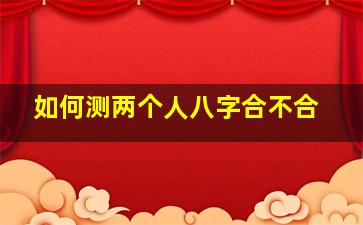 如何测两个人八字合不合